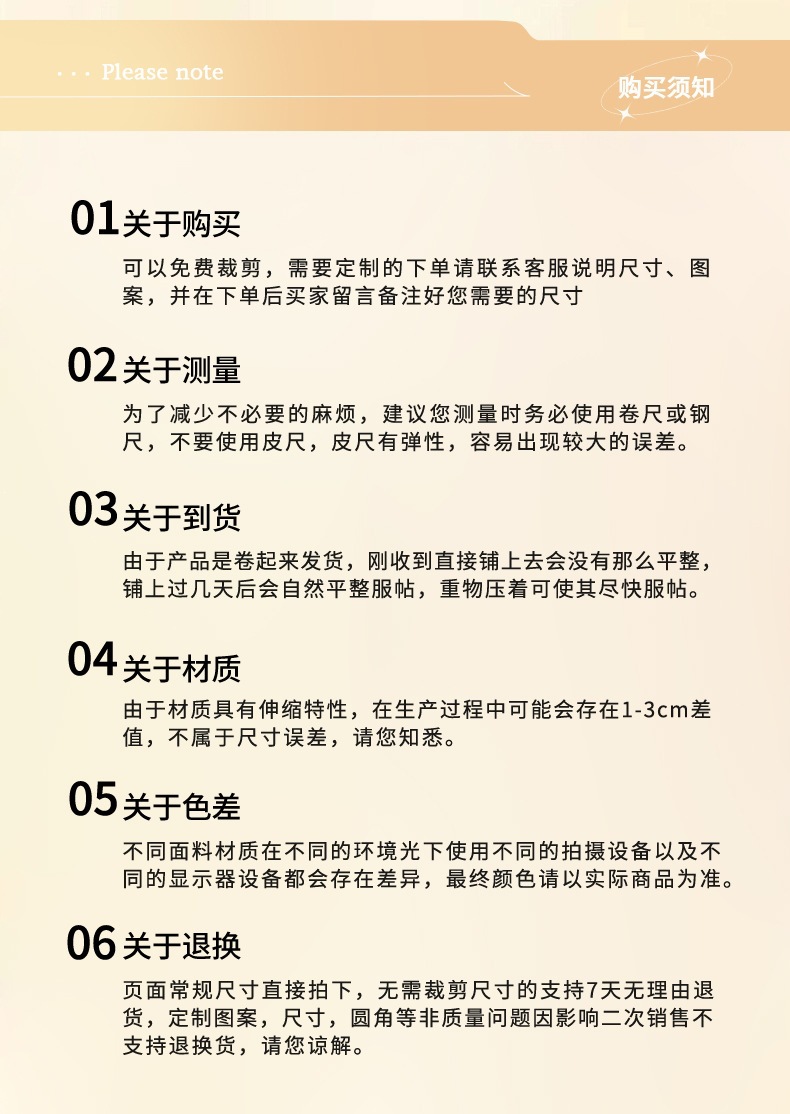 · · · Please note

购买须知

01 关于购买
可以免费裁剪，需要定制的下单请联系客服说明尺寸、图案，并在下单后买家留言备注好您需要的尺寸

02 关于测量
为了减少不必要的麻烦，建议您测量时务必使用卷尺或钢尺，不要使用皮尺，皮尺有弹性，容易出现较大的误差。

03 关于到货
由于产品是卷起来发货，刚收到直接铺上去会没有那么平整，铺上过几天后会自然平整服帖，重物压着可使其尽快服帖。

04 关于材质
由于材质具有伸缩特性，在生产过程中可能会存在1-3cm差值，不属于尺寸误差，请您知悉。

05 关于色差
不同面料材质在不同的环境光下使用不同的拍摄设备以及不同的显示器设备都会存在差异，最终颜色请以实际商品为准。

06 关于退换
页面常规尺寸直接拍下，无需裁剪尺寸的支持7天无理由退货，定制图案，尺寸，圆角等非质量问题因影响二次销售不支持退换货，请您谅解。